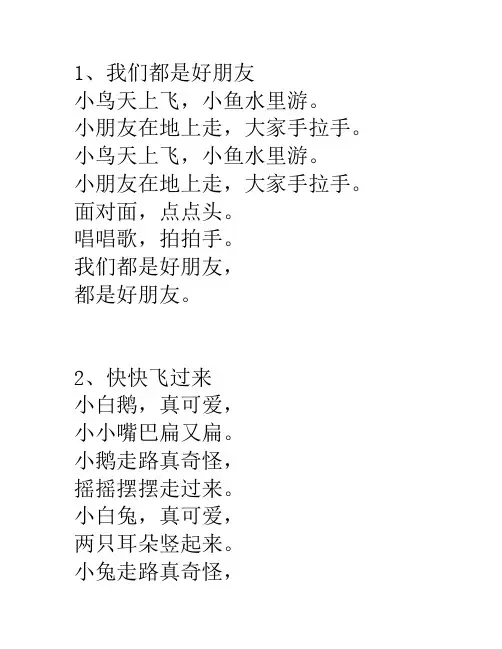 1、我们都是好朋友
小鸟天上飞，小鱼水里游。
小朋友在地上走，大家手拉手。
小鸟天上飞，小鱼水里游。
小朋友在地上走，大家手拉手。
面对面，点点头。
唱唱歌，拍拍手。
我们都是好朋友，
都是好朋友。

2、快快飞过来
小白鹅，真可爱，
小小嘴巴扁又扁。
小鹅走路真奇怪，
摇摇摆摆走过来。
小白兔，真可爱，
两只耳朵竖起来。
小兔走路真奇怪，